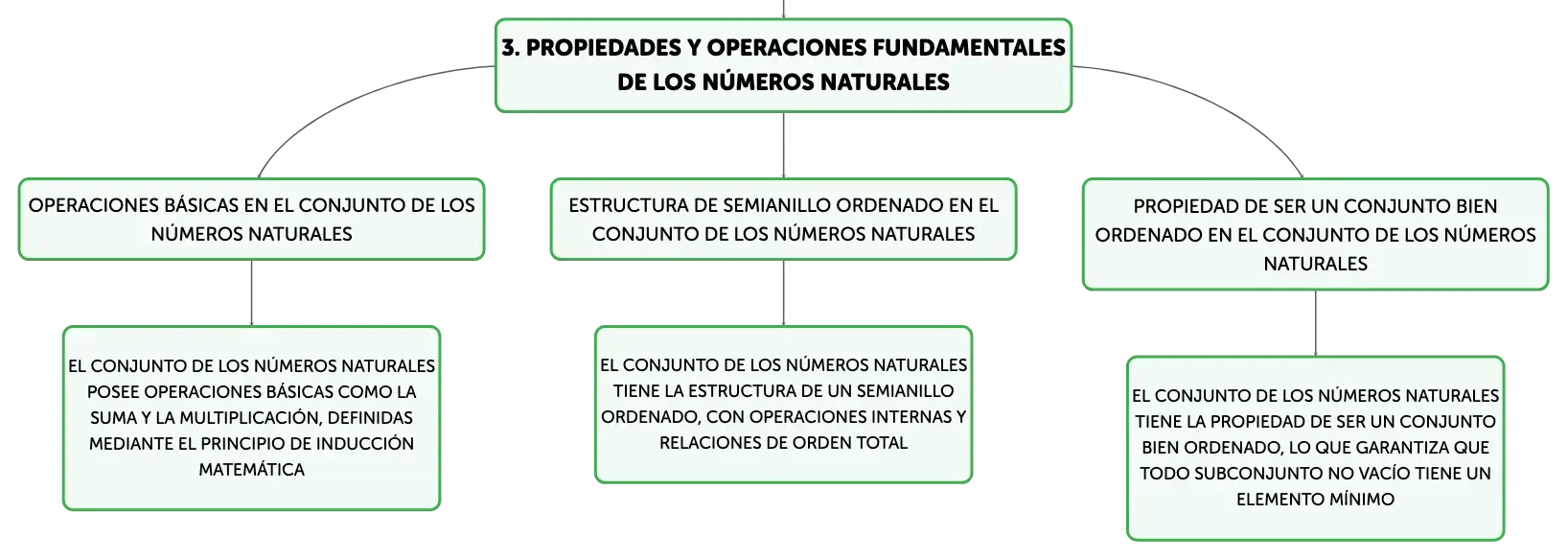 3. PROPIEDADES Y OPERACIONES FUNDAMENTALES DE LOS NÚMEROS NATURALES

OPERACIONES BÁSICAS EN EL CONJUNTO DE LOS NÚMEROS NATURALES

EL CONJUNTO DE LOS NÚMEROS NATURALES POSEE OPERACIONES BÁSICAS COMO LA SUMA Y LA MULTIPLICACIÓN, DEFINIDAS MEDIANTE EL PRINCIPIO DE INDUCCIÓN MATEMÁTICA

ESTRUCTURA DE SEMIANILLO ORDENADO EN EL CONJUNTO DE LOS NÚMEROS NATURALES

EL CONJUNTO DE LOS NÚMEROS NATURALES TIENE LA ESTRUCTURA DE UN SEMIANILLO ORDENADO, CON OPERACIONES INTERNAS Y RELACIONES DE ORDEN TOTAL

PROPIEDAD DE SER UN CONJUNTO BIEN ORDENADO EN EL CONJUNTO DE LOS NÚMEROS NATURALES

EL CONJUNTO DE LOS NÚMEROS NATURALES TIENE LA PROPIEDAD DE SER UN CONJUNTO BIEN ORDENADO, LO QUE GARANTIZA QUE TODO SUBCONJUNTO NO VACÍO TIENE UN ELEMENTO MÍNIMO